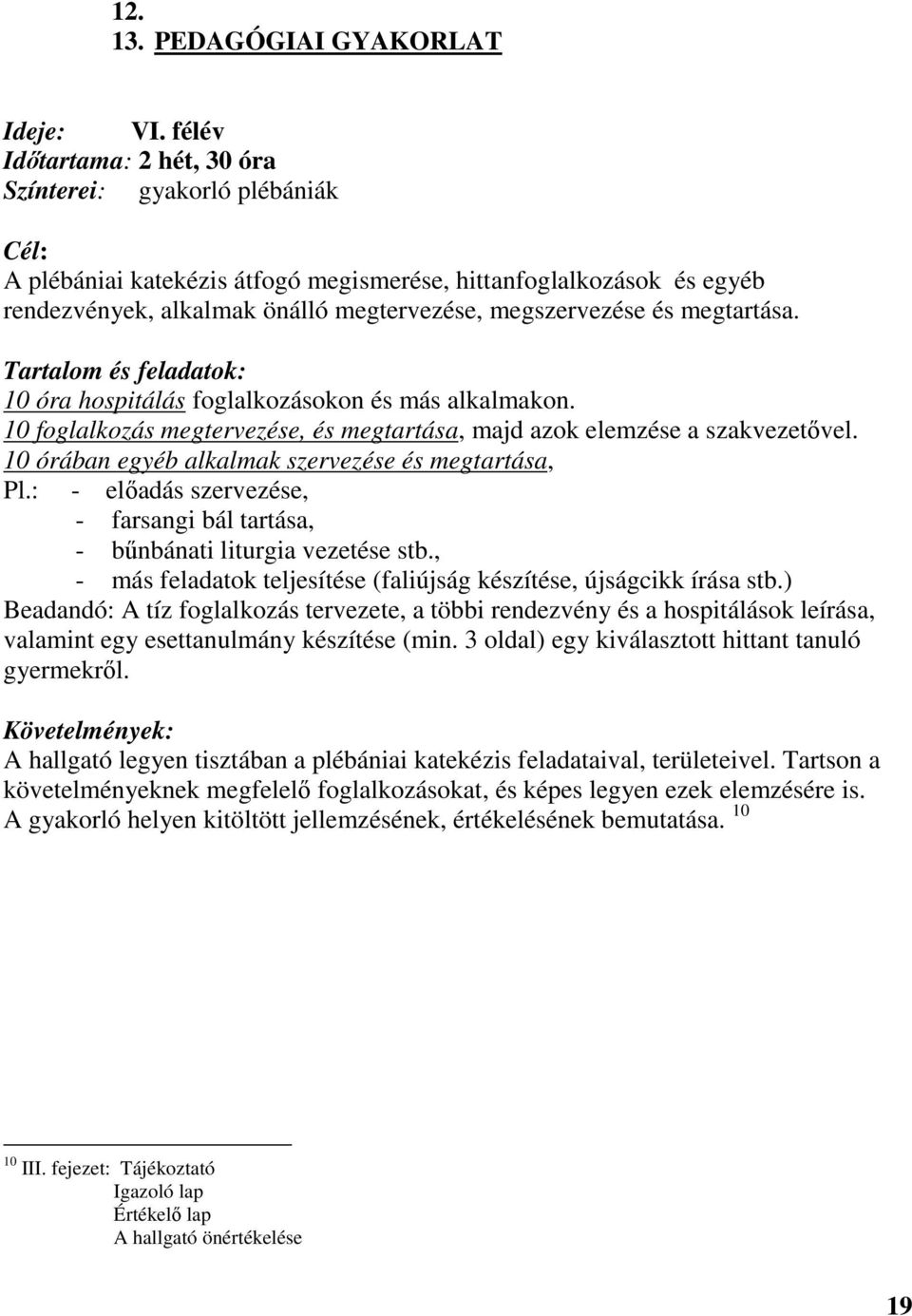 12.
13. PEDAGÓGIAI GYAKORLAT

Ideje: VI. félév
Időtartama: 2 hét, 30 óra
Színterei: gyakorló plébániák

Cél:
A plébániai katekézis átfogó megismerése, hittanfoglalkozások és egyéb rendezvények, alkalmak önálló megtervezése, megszervezése és megtartása.

Tartalom és feladatok:
10 óra hospitálás foglalkozásokon és más alkalmakon.
10 foglalkozás megtervezése, és megtartása, majd azok elemzése a szakvezetővel.
10 órában egyéb alkalmak szervezése és megtartása,
Pl.: - előadás szervezése,
- farsangi bál tartása,
- bűnbánati liturgia vezetése stb.,
- más feladatok teljesítése (faliújság készítése, újságcikk írása stb.)
Beadandó: A tíz foglalkozás tervezete, a többi rendezvény és a hospitálások leírása, valamint egy esettanulmány készítése (min. 3 oldal) egy kiválasztott hittant tanuló gyermekről.

Követelmények:
A hallgató legyen tisztában a plébániai katekézis feladataival, területeivel. Tartson a követelményeknek megfelelő foglalkozásokat, és képes legyen ezek elemzésére is. A gyakorló helyen kitöltött jellemzésének, értékelésének bemutatása. $^{10}$

$^{10}$ III. fejezet: Tájékoztató
Igazoló lap
Értékelő lap
A hallgató önértékelése

19